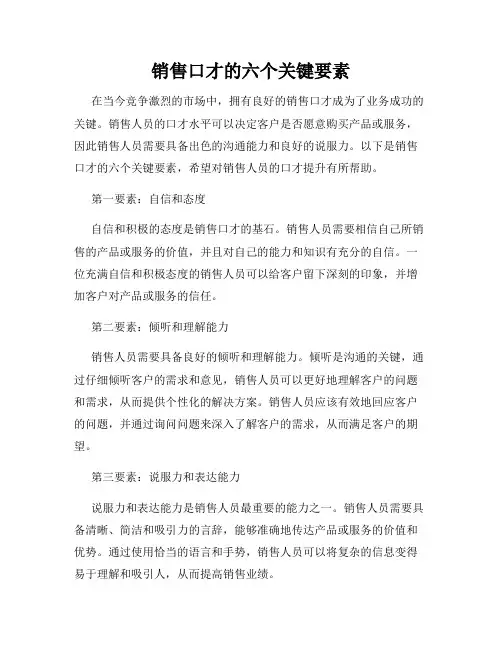 销售口才的六个关键要素

在当今竞争激烈的市场中，拥有良好的销售口才成为了业务成功的关键。销售人员的口才水平可以决定客户是否愿意购买产品或服务，因此销售人员需要具备出色的沟通能力和良好的说服力。以下是销售口才的六个关键要素，希望对销售人员的口才提升有所帮助。

第一要素：自信和态度

自信和积极的态度是销售口才的基石。销售人员需要相信自己所销售的产品或服务的价值，并且对自己的能力和知识有充分的自信。一位充满自信和积极态度的销售人员可以给客户留下深刻的印象，并增加客户对产品或服务的信任。

第二要素：倾听和理解能力

销售人员需要具备良好的倾听和理解能力。倾听是沟通的关键，通过仔细倾听客户的需求和意见，销售人员可以更好地理解客户的问题和需求，从而提供个性化的解决方案。销售人员应该有效地回应客户的问题，并通过询问问题来深入了解客户的需求，从而满足客户的期望。

第三要素：说服力和表达能力

说服力和表达能力是销售人员最重要的能力之一。销售人员需要具备清晰、简洁和吸引力的言辞，能够准确地传达产品或服务的价值和优势。通过使用恰当的语言和手势，销售人员可以将复杂的信息变得易于理解和吸引人，从而提高销售业绩。